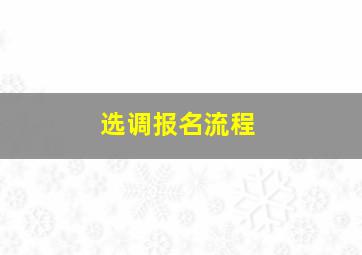 选调报名流程